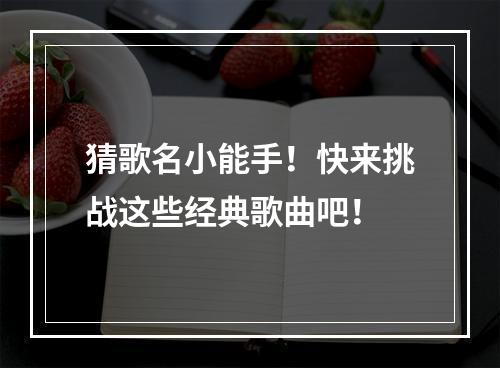 猜歌名小能手！快来挑战这些经典歌曲吧！